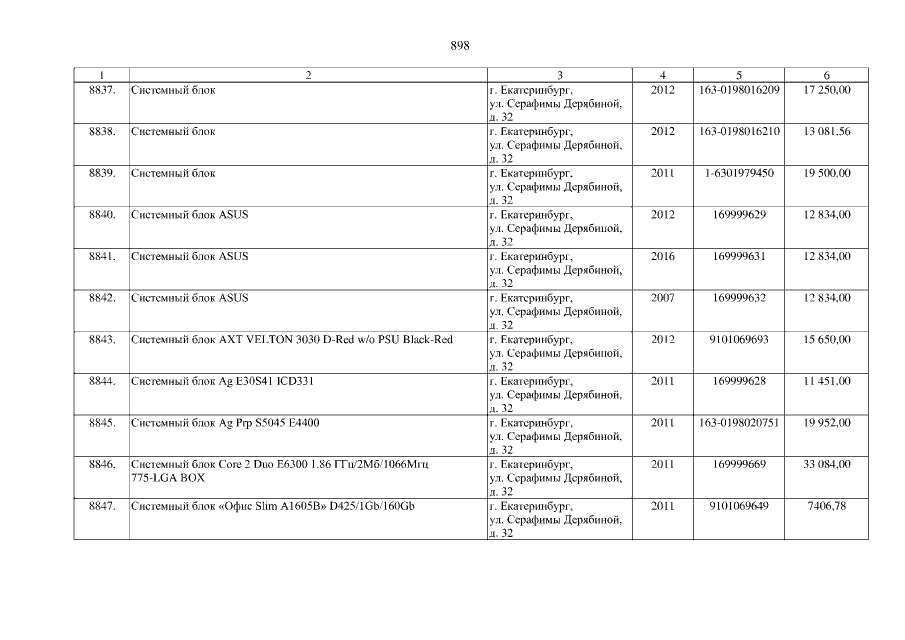 898

| 1 | 2 | 3 | 4 | 5 | 6 |
|---|---|---|---|---|---|
| 8837. | Системный блок | г. Екатеринбург, ул. Серафимы Дерябиной, д. 32 | 2012 | 163-0198016209 | 17 250,00 |
| 8838. | Системный блок | г. Екатеринбург, ул. Серафимы Дерябиной, д. 32 | 2012 | 163-0198016210 | 13 081,56 |
| 8839. | Системный блок | г. Екатеринбург, ул. Серафимы Дерябиной, д. 32 | 2011 | 1-6301979450 | 19 500,00 |
| 8840. | Системный блок ASUS | г. Екатеринбург, ул. Серафимы Дерябиной, д. 32 | 2012 | 169999629 | 12 834,00 |
| 8841. | Системный блок ASUS | г. Екатеринбург, ул. Серафимы Дерябиной, д. 32 | 2016 | 169999631 | 12 834,00 |
| 8842. | Системный блок ASUS | г. Екатеринбург, ул. Серафимы Дерябиной, д. 32 | 2007 | 169999632 | 12 834,00 |
| 8843. | Системный блок AXT VELTON 3030 D-Red w/o PSU Black-Red | г. Екатеринбург, ул. Серафимы Дерябиной, д. 32 | 2012 | 9101069693 | 15 650,00 |
| 8844. | Системный блок Ag E30S41 ICD331 | г. Екатеринбург, ул. Серафимы Дерябиной, д. 32 | 2011 | 169999628 | 11 451,00 |
| 8845. | Системный блок Ag Prp S5045 E4400 | г. Екатеринбург, ул. Серафимы Дерябиной, д. 32 | 2011 | 163-0198020751 | 19 952,00 |
| 8846. | Системный блок Core 2 Duo E6300 1.86 ГГц/2Мб/1066Мгц 775-LGA BOX | г. Екатеринбург, ул. Серафимы Дерябиной, д. 32 | 2011 | 169999669 | 33 084,00 |
| 8847. | Системный блок «Офис Slim A1605B» D425/1Gb/160Gb | г. Екатеринбург, ул. Серафимы Дерябиной, д. 32 | 2011 | 9101069649 | 7406,78 |